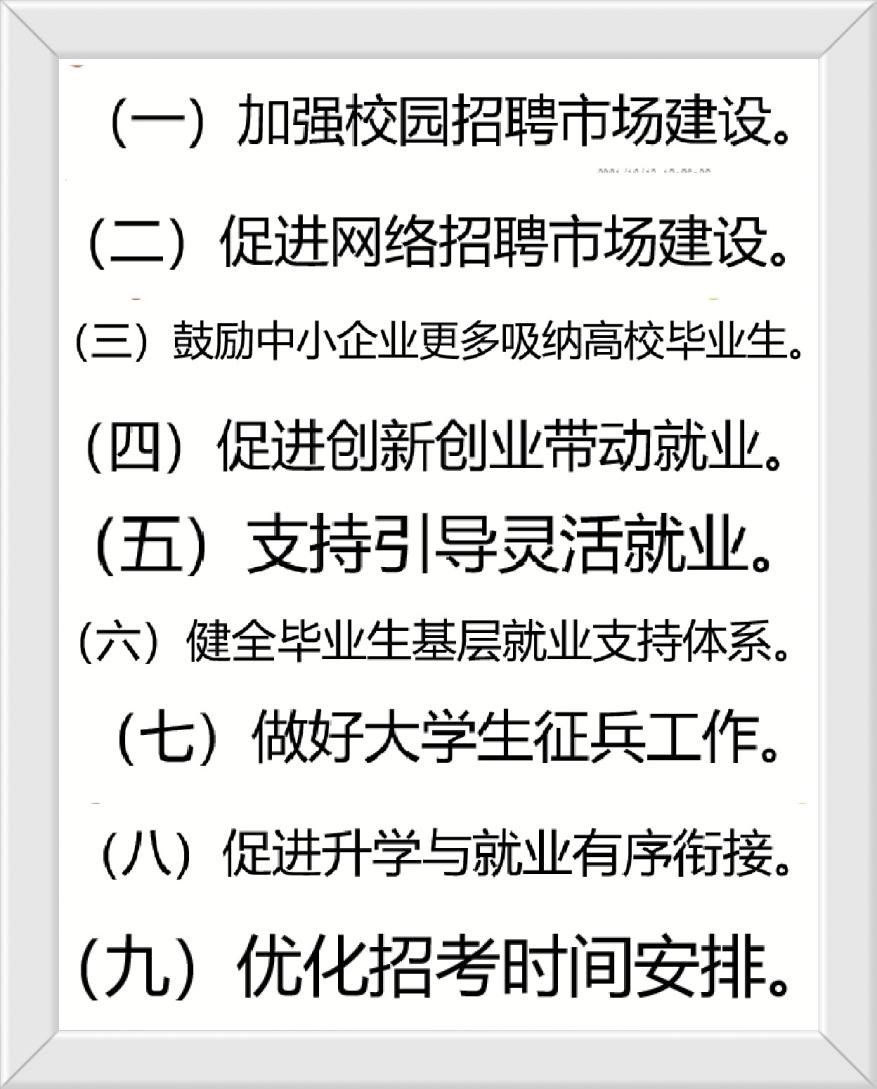 （一）加强校园招聘市场建设。

（二）促进网络招聘市场建设。

（三）鼓励中小企业更多吸纳高校毕业生。

（四）促进创新创业带动就业。

（五）支持引导灵活就业。

（六）健全毕业生基层就业支持体系。

（七）做好大学生征兵工作。

（八）促进升学与就业有序衔接。

（九）优化招考时间安排。